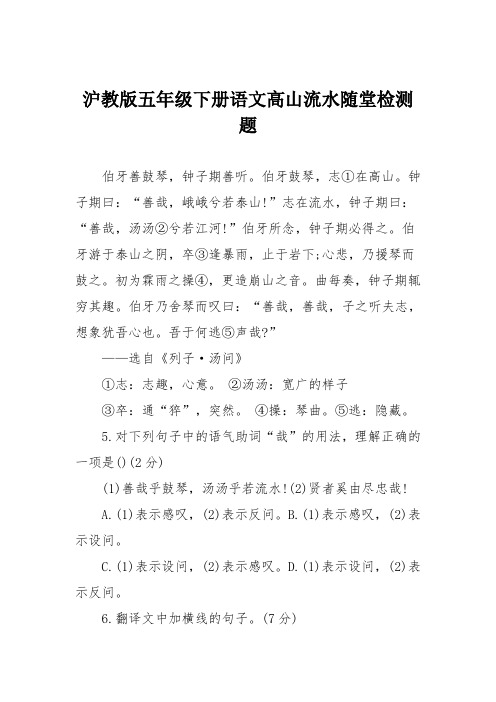 沪教版五年级下册语文高山流水随堂检测题

伯牙善鼓琴，钟子期善听。伯牙鼓琴，志①在高山。钟子期曰：“善哉，峨峨兮若泰山!”志在流水，钟子期曰：“善哉，汤汤②兮若江河!”伯牙所念，钟子期必得之。伯牙游于泰山之阴，卒③逢暴雨，止于岩下;心悲，乃援琴而鼓之。初为霖雨之操④，更造崩山之音。曲每奏，钟子期辄穷其趣。伯牙乃舍琴而叹曰：“善哉，善哉，子之听夫志，想象犹吾心也。吾于何逃⑤声哉?”

——选自《列子·汤问》

①志：志趣，心意。 ②汤汤：宽广的样子

③卒：通“猝”，突然。 ④操：琴曲。⑤逃：隐藏。

5.对下列句子中的语气助词“哉”的用法，理解正确的一项是()(2分)

(1)善哉乎鼓琴，汤汤乎若流水!(2)贤者奚由尽忠哉!

A.(1)表示感叹，(2)表示反问。B.(1)表示感叹，(2)表示设问。

C.(1)表示设问，(2)表示感叹。D.(1)表示设问，(2)表示反问。

6.翻译文中加横线的句子。(7分)